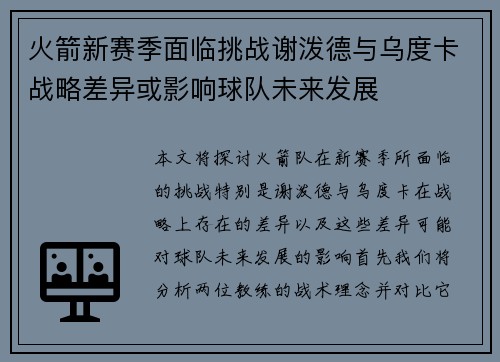 火箭新赛季面临挑战谢泼德与乌度卡战略差异或影响球队未来发展

本文将探讨火箭队在新赛季所面临的挑战特别是谢泼德与乌度卡在战略上存在的差异以及这些差异可能对球队未来发展的影响首先我们将分析两位教练的战术理念并对比它